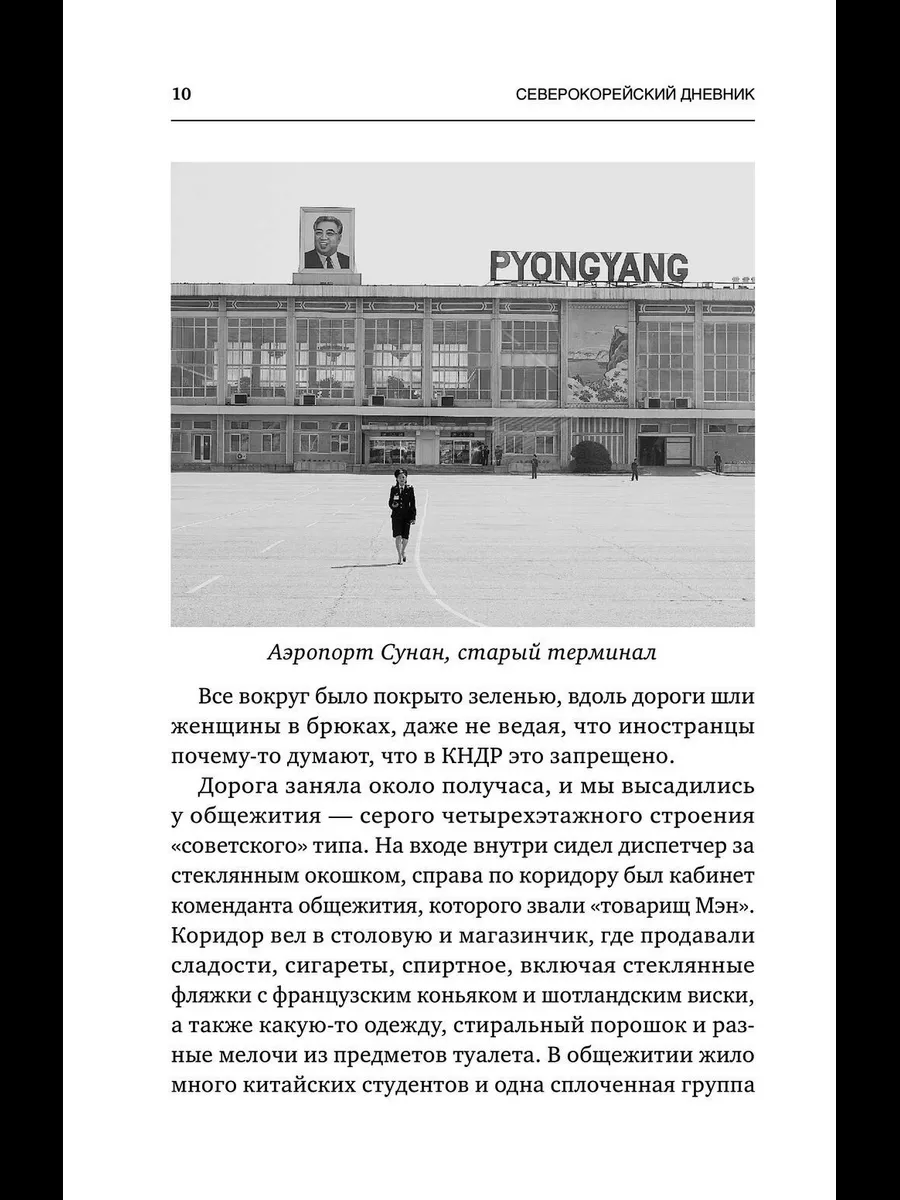 10 СЕВЕРОКОРЕЙСКИЙ ДНЕВНИК

PYONGYANG

Аэропорт Сунан, старый терминал

Все вокруг было покрыто зеленью, вдоль дороги шли женщины в брюках, даже не ведая, что иностранцы почему-то думают, что в КНДР это запрещено.

Дорога заняла около получаса, и мы высадились у общежития — серого четырехэтажного строения «советского» типа. На входе внутри сидел диспетчер за стеклянным окошком, справа по коридору был кабинет коменданта общежития, которого звали «товарищ Мэн». Коридор вел в столовую и магазинчик, где продавали сладости, сигареты, спиртное, включая стеклянные фляжки с французским коньяком и шотландским виски, а также какую-то одежду, стиральный порошок и разные мелочи из предметов туалета. В общежитии жило много китайских студентов и одна сплоченная группа